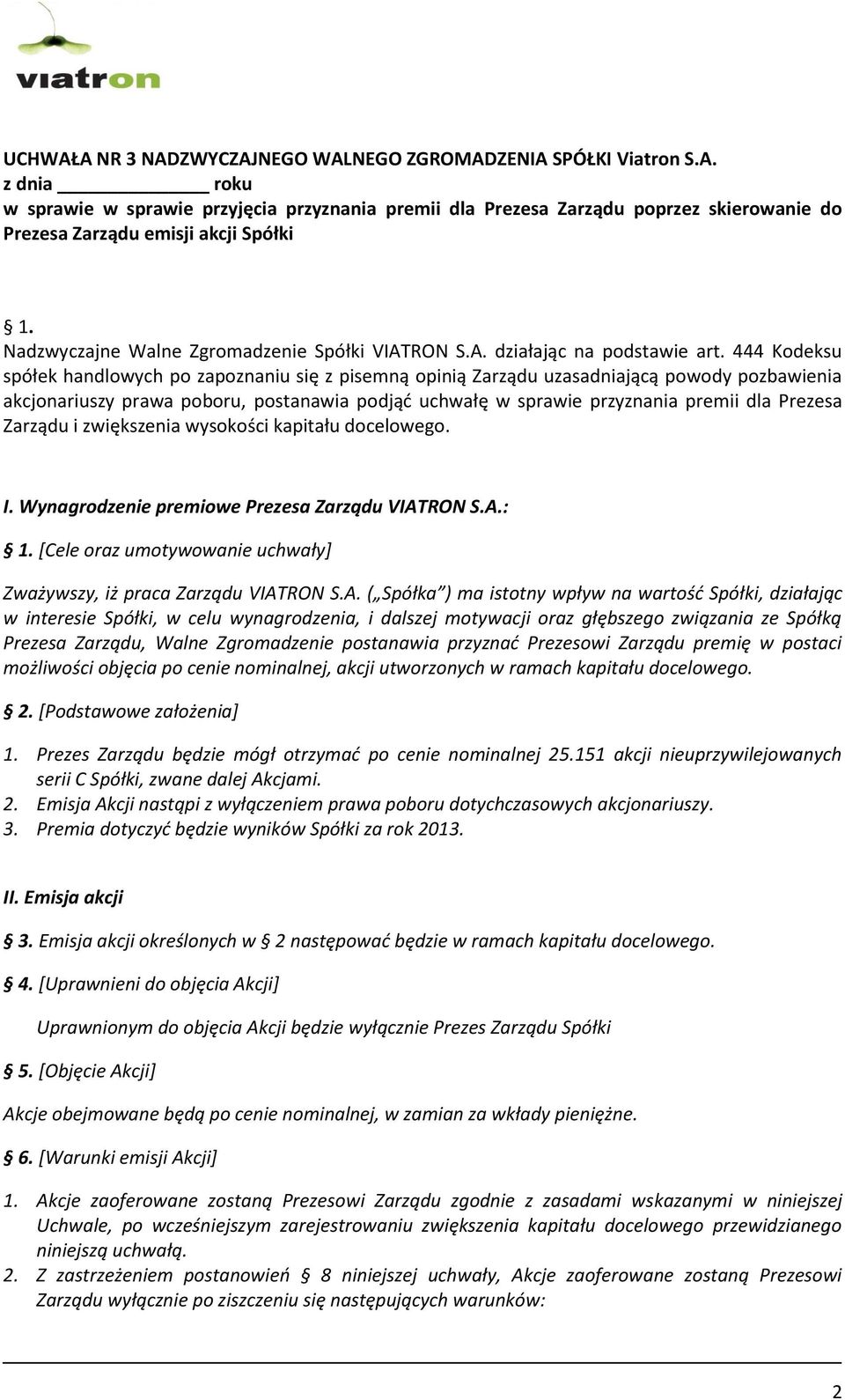 viatron

UCHWAŁA NR 3 NADZWYCZAJNEGO WALNEGO ZGROMADZENIA SPÓŁKI Viatron S.A.
z dnia ______________ roku
w sprawie w sprawie przyjęcia przyznania premii dla Prezesa Zarządu poprzez skierowanie do Prezesa Zarządu emisji akcji Spółki

§ 1.
Nadzwyczajne Walne Zgromadzenie Spółki VIATRON S.A. działając na podstawie art. 444 Kodeksu spółek handlowych po zapoznaniu się z pisemną opinią Zarządu uzasadniającą powody pozbawienia akcjonariuszy prawa poboru, postanawia podjąć uchwałę w sprawie przyznania premii dla Prezesa Zarządu i zwiększenia wysokości kapitału docelowego.

I. Wynagrodzenie premiowe Prezesa Zarządu VIATRON S.A.:

§ 1. [Cele oraz umotywowanie uchwały]

Zważywszy, iż praca Zarządu VIATRON S.A. („Spółka”) ma istotny wpływ na wartość Spółki, działając w interesie Spółki, w celu wynagrodzenia, i dalszej motywacji oraz głębszego związania ze Spółką Prezesa Zarządu, Walne Zgromadzenie postanawia przyznać Prezesowi Zarządu premię w postaci możliwości objęcia po cenie nominalnej, akcji utworzonych w ramach kapitału docelowego.

§ 2. [Podstawowe założenia]

1. Prezes Zarządu będzie mógł otrzymać po cenie nominalnej 25.151 akcji nieuprzywilejowanych serii C Spółki, zwane dalej Akcjami.
2. Emisja Akcji nastąpi z wyłączeniem prawa poboru dotychczasowych akcjonariuszy.
3. Premia dotyczyć będzie wyników Spółki za rok 2013.

II. Emisja akcji

§ 3. Emisja akcji określonych w § 2 następować będzie w ramach kapitału docelowego.

§ 4. [Uprawnieni do objęcia Akcji]

Uprawnionym do objęcia Akcji będzie wyłącznie Prezes Zarządu Spółki

§ 5. [Objęcie Akcji]

Akcje obejmowane będą po cenie nominalnej, w zamian za wkłady pieniężne.

§ 6. [Warunki emisji Akcji]

1. Akcje zaoferowane zostaną Prezesowi Zarządu zgodnie z zasadami wskazanymi w niniejszej Uchwale, po wcześniejszym zarejestrowaniu zwiększenia kapitału docelowego przewidzianego niniejszą uchwałą.
2. Z zastrzeżeniem postanowień § 8 niniejszej uchwały, Akcje zaoferowane zostaną Prezesowi Zarządu wyłącznie po ziszczeniu się następujących warunków:

2